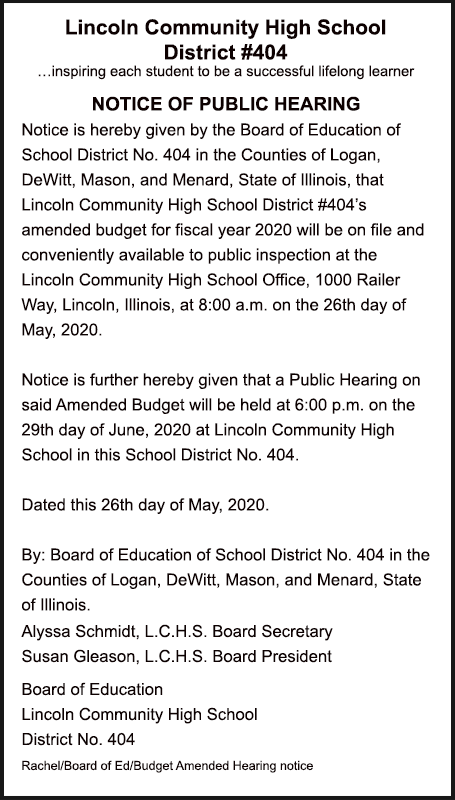 Lincoln Community High School
District #404
...inspiring each student to be a successful lifelong learner

NOTICE OF PUBLIC HEARING

Notice is hereby given by the Board of Education of School District No. 404 in the Counties of Logan, DeWitt, Mason, and Menard, State of Illinois, that Lincoln Community High School District #404's amended budget for fiscal year 2020 will be on file and conveniently available to public inspection at the Lincoln Community High School Office, 1000 Railer Way, Lincoln, Illinois, at 8:00 a.m. on the 26th day of May, 2020.

Notice is further hereby given that a Public Hearing on said Amended Budget will be held at 6:00 p.m. on the 29th day of June, 2020 at Lincoln Community High School in this School District No. 404.

Dated this 26th day of May, 2020.

By: Board of Education of School District No. 404 in the Counties of Logan, DeWitt, Mason, and Menard, State of Illinois.
Alyssa Schmidt, L.C.H.S. Board Secretary
Susan Gleason, L.C.H.S. Board President

Board of Education
Lincoln Community High School
District No. 404

Rachel/Board of Ed/Budget Amended Hearing notice